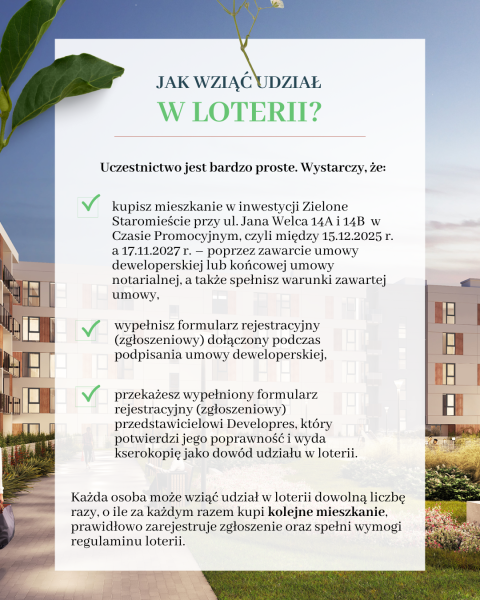 JAK WZIĄĆ UDZIAŁ
W LOTERII?

Uczestnictwo jest bardzo proste. Wystarczy, że:

kupisz mieszkanie w inwestycji Zielone Staromieście przy ul. Jana Welca 14A i 14B w Czasie Promocyjnym, czyli między 15.12.2025 r. a 17.11.2027 r. – poprzez zawarcie umowy deweloperskiej lub końcowej umowy notarialnej, a także spełnisz warunki zawartej umowy,

wypełnisz formularz rejestracyjny (zgłoszeniowy) dołączony podczas podpisania umowy deweloperskiej,

przekażesz wypełniony formularz rejestracyjny (zgłoszeniowy) przedstawicielowi Developres, który potwierdzi jego poprawność i wyda kserokopię jako dowód udziału w loterii.

Każda osoba może wziąć udział w loterii dowolną liczbę razy, o ile za każdym razem kupi kolejne mieszkanie, prawidłowo zarejestruje zgłoszenie oraz spełni wymogi regulaminu loterii.